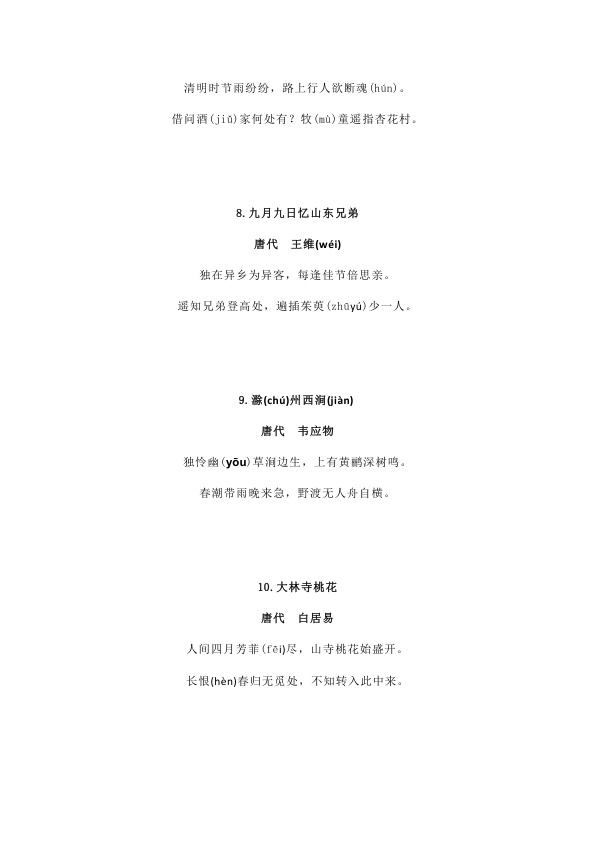 清明时节雨纷纷，路上行人欲断魂(hún)。

借问酒(jiǔ)家何处有？牧(mù)童遥指杏花村。

8.九月九日忆山东兄弟

唐代 王维(wéi)

独在异乡为异客，每逢佳节倍思亲。

遥知兄弟登高处，遍插茱萸(zhūyú)少一人。

9.滁(chú)州西涧(jiàn)

唐代 韦应物

独怜幽(yōu)草涧边生，上有黄鹂深树鸣。

春潮带雨晚来急，野渡无人舟自横。

10.大林寺桃花

唐代 白居易

人间四月芳菲(fēi)尽，山寺桃花始盛开。

长恨(hèn)春归无觅处，不知转入此中来。